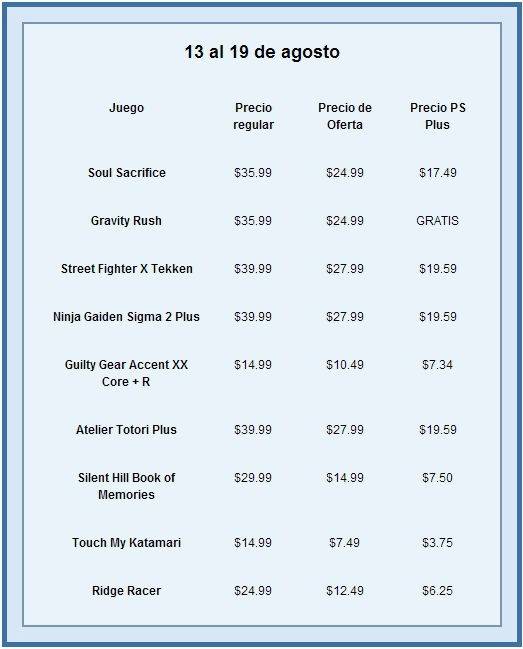 13 al 19 de agosto

| Juego | Precio regular | Precio de Oferta | Precio PS Plus |
|---|---|---|---|
| Soul Sacrifice | \$35.99 | \$24.99 | \$17.49 |
| Gravity Rush | \$35.99 | \$24.99 | GRATIS |
| Street Fighter X Tekken | \$39.99 | \$27.99 | \$19.59 |
| Ninja Gaiden Sigma 2 Plus | \$39.99 | \$27.99 | \$19.59 |
| Guilty Gear Accent XX Core + R | \$14.99 | \$10.49 | \$7.34 |
| Atelier Totori Plus | \$39.99 | \$27.99 | \$19.59 |
| Silent Hill Book of Memories | \$29.99 | \$14.99 | \$7.50 |
| Touch My Katamari | \$14.99 | \$7.49 | \$3.75 |
| Ridge Racer | \$24.99 | \$12.49 | \$6.25 |